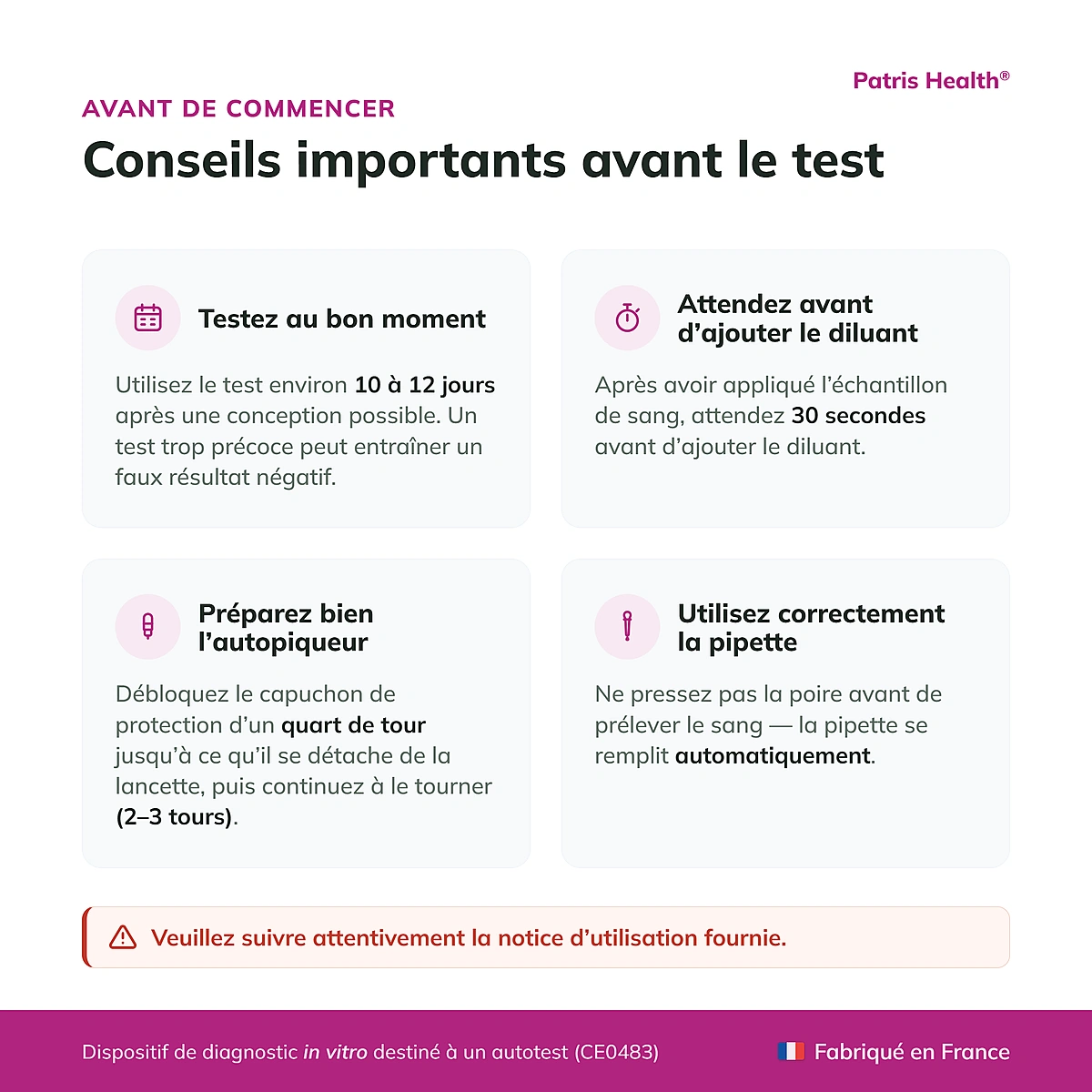 Patris Health®

AVANT DE COMMENCER

Conseils importants avant le test

Testez au bon moment

Utilisez le test environ 10 à 12 jours après une conception possible. Un test trop précoce peut entraîner un faux résultat négatif.

Attendez avant d'ajouter le diluant

Après avoir appliqué l'échantillon de sang, attendez 30 secondes avant d'ajouter le diluant.

Préparez bien l'autopiqueur

Débloquez le capuchon de protection d'un quart de tour jusqu'à ce qu'il se détache de la lancette, puis continuez à le tourner (2–3 tours).

Utilisez correctement la pipette

Ne pressez pas la poire avant de prélever le sang — la pipette se remplit automatiquement.

Veuillez suivre attentivement la notice d'utilisation fournie.

Dispositif de diagnostic in vitro destiné à un autotest (CE0483)

Fabriqué en France